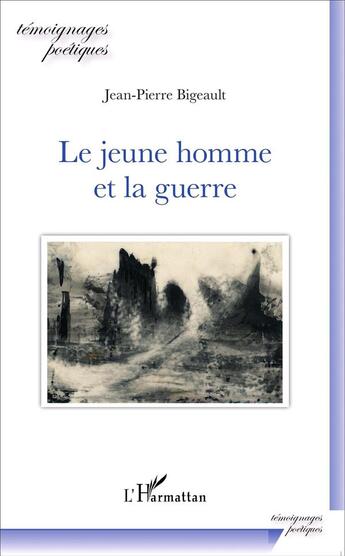 témoignages
poétiques

Jean-Pierre Bigeault

Le jeune homme
et la guerre

L'Harmattan

témoignages
poétiques